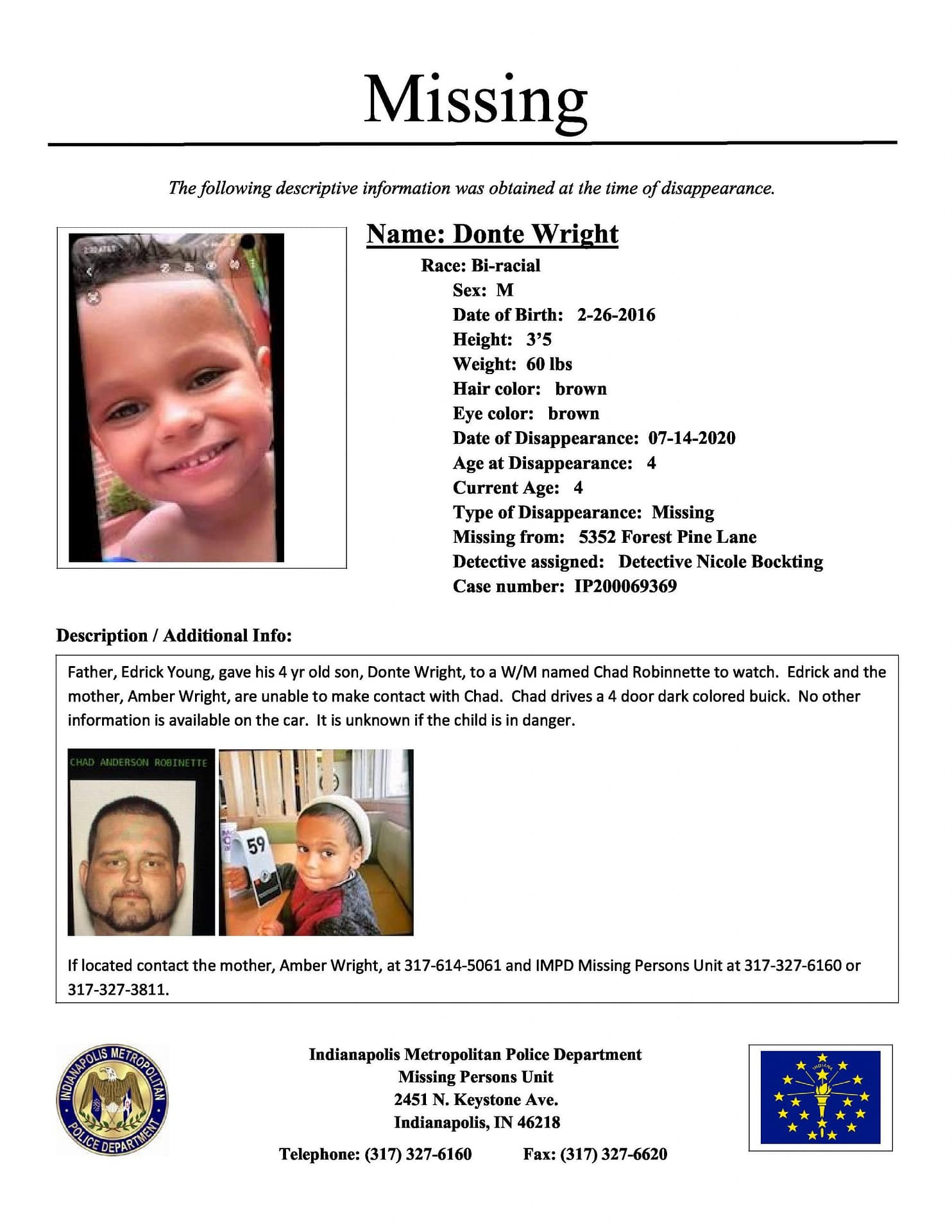 Missing

The following descriptive information was obtained at the time of disappearance.

2:30 AT&T

Name: Donte Wright
Race: Bi-racial
Sex: M
Date of Birth: 2-26-2016
Height: 3'5
Weight: 60 lbs
Hair color: brown
Eye color: brown
Date of Disappearance: 07-14-2020
Age at Disappearance: 4
Current Age: 4
Type of Disappearance: Missing
Missing from: 5352 Forest Pine Lane
Detective assigned: Detective Nicole Bockting
Case number: IP200069369

Description / Additional Info:

Father, Edrick Young, gave his 4 yr old son, Donte Wright, to a W/M named Chad Robinnette to watch. Edrick and the mother, Amber Wright, are unable to make contact with Chad. Chad drives a 4 door dark colored buick. No other information is available on the car. It is unknown if the child is in danger.

CHAD ANDERSON ROBINETTE

59

If located contact the mother, Amber Wright, at 317-614-5061 and IMPD Missing Persons Unit at 317-327-6160 or 317-327-3811.

INDIANAPOLIS METROPOLITAN POLICE DEPARTMENT

Indianapolis Metropolitan Police Department
Missing Persons Unit
2451 N. Keystone Ave.
Indianapolis, IN 46218

Telephone: (317) 327-6160 Fax: (317) 327-6620

INDIANA